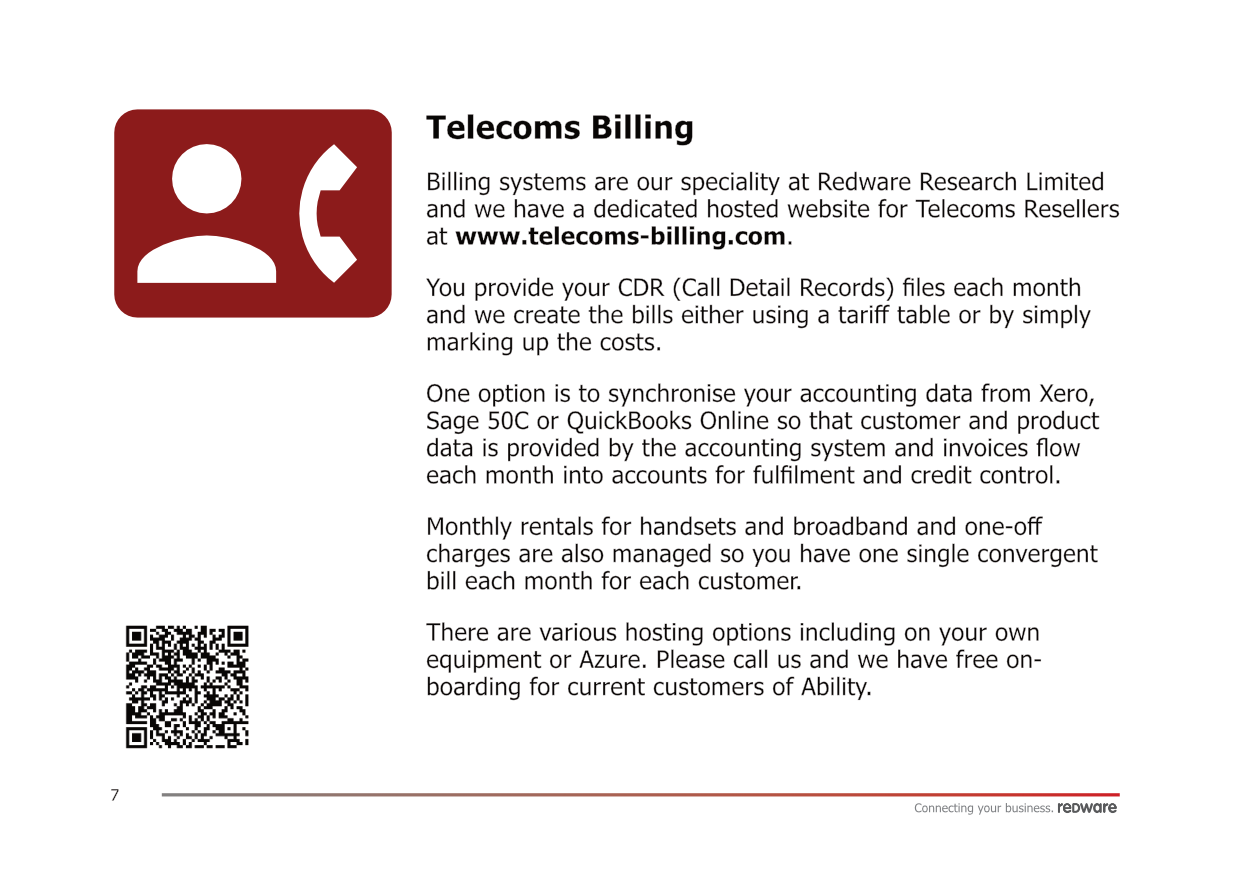 Telecoms Billing

Billing systems are our speciality at Redware Research Limited and we have a dedicated hosted website for Telecoms Resellers at www.telecoms-billing.com.

You provide your CDR (Call Detail Records) files each month and we create the bills either using a tariff table or by simply marking up the costs.

One option is to synchronise your accounting data from Xero, Sage 50C or QuickBooks Online so that customer and product data is provided by the accounting system and invoices flow each month into accounts for fulfilment and credit control.

Monthly rentals for handsets and broadband and one-off charges are also managed so you have one single convergent bill each month for each customer.

There are various hosting options including on your own equipment or Azure. Please call us and we have free on-boarding for current customers of Ability.

7

Connecting your business. redware